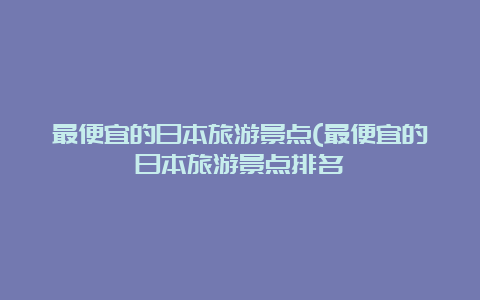 最便宜的日本旅游景点(最便宜的日本旅游景点排名